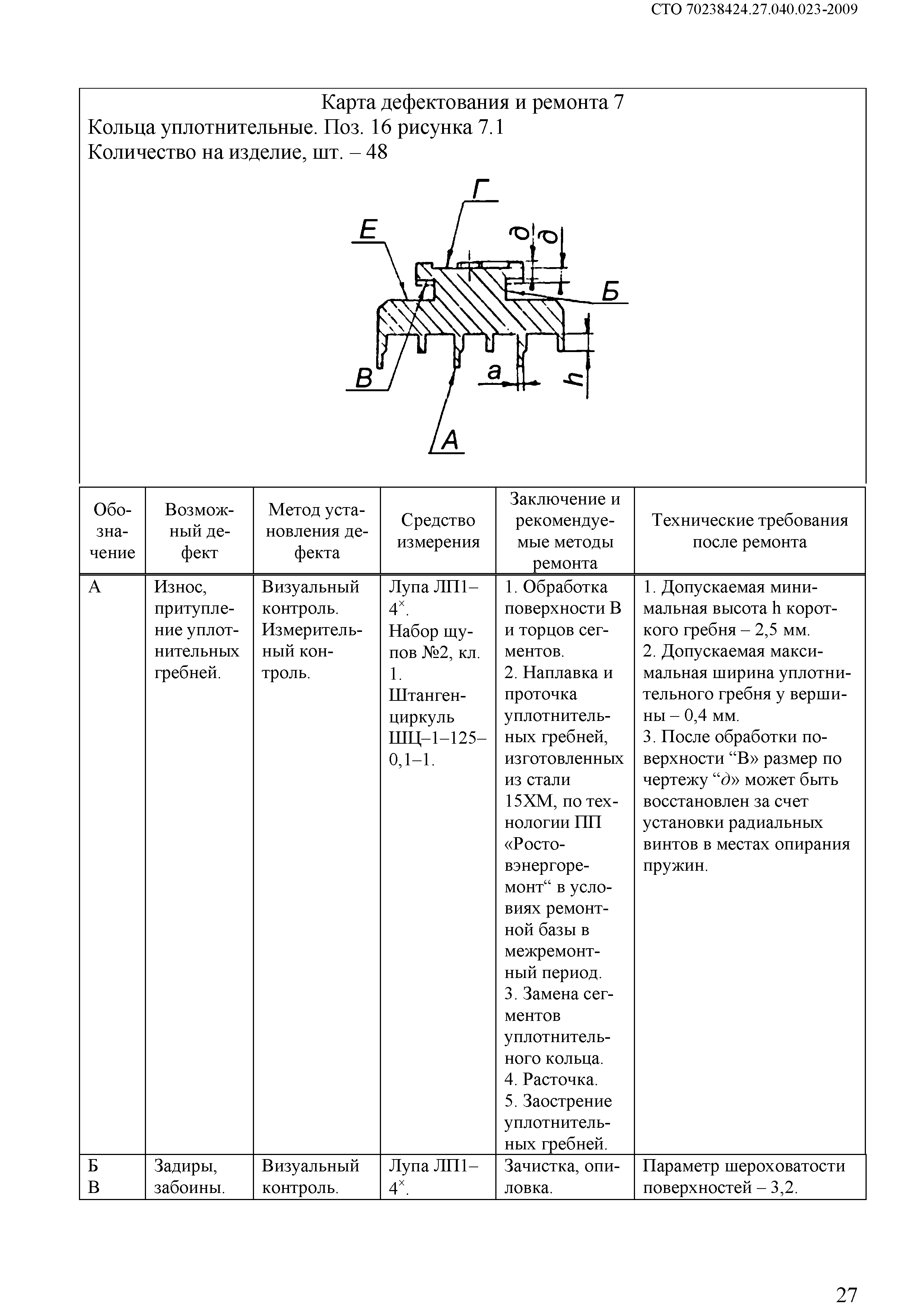 СТО 70238424.27.040.023-2009

Карта дефектования и ремонта 7
Кольца уплотнительные. Поз. 16 рисунка 7.1
Количество на изделие, шт. – 48

Г
Е
д
д
Б
В
а
h
А

| Обозначение | Возможный дефект | Метод установления дефекта | Средство измерения | Заключение и рекомендуемые методы ремонта | Технические требования после ремонта |
|---|---|---|---|---|---|
| А | Износ, притупление уплотнительных гребней. | Визуальный контроль. Измерительный контроль. | Лупа ЛП1–$4^{\times}$. Набор щупов №2, кл. 1. Штангенциркуль ШЦ–1–125–0,1–1. | 1. Обработка поверхности В и торцов сегментов. 2. Наплавка и проточка уплотнительных гребней, изготовленных из стали 15ХМ, по технологии ПП «Ростовэнергоремонт“ в условиях ремонтной базы в межремонтный период. 3. Замена сегментов уплотнительного кольца. 4. Расточка. 5. Заострение уплотнительных гребней. | 1. Допускаемая минимальная высота h короткого гребня – 2,5 мм. 2. Допускаемая максимальная ширина уплотнительного гребня у вершины – 0,4 мм. 3. После обработки поверхности “В» размер по чертежу “д» может быть восстановлен за счет установки радиальных винтов в местах опирания пружин. |
| Б В | Задиры, забоины. | Визуальный контроль. | Лупа ЛП1–$4^{\times}$. | Зачистка, опиловка. | Параметр шероховатости поверхностей – 3,2. |

27